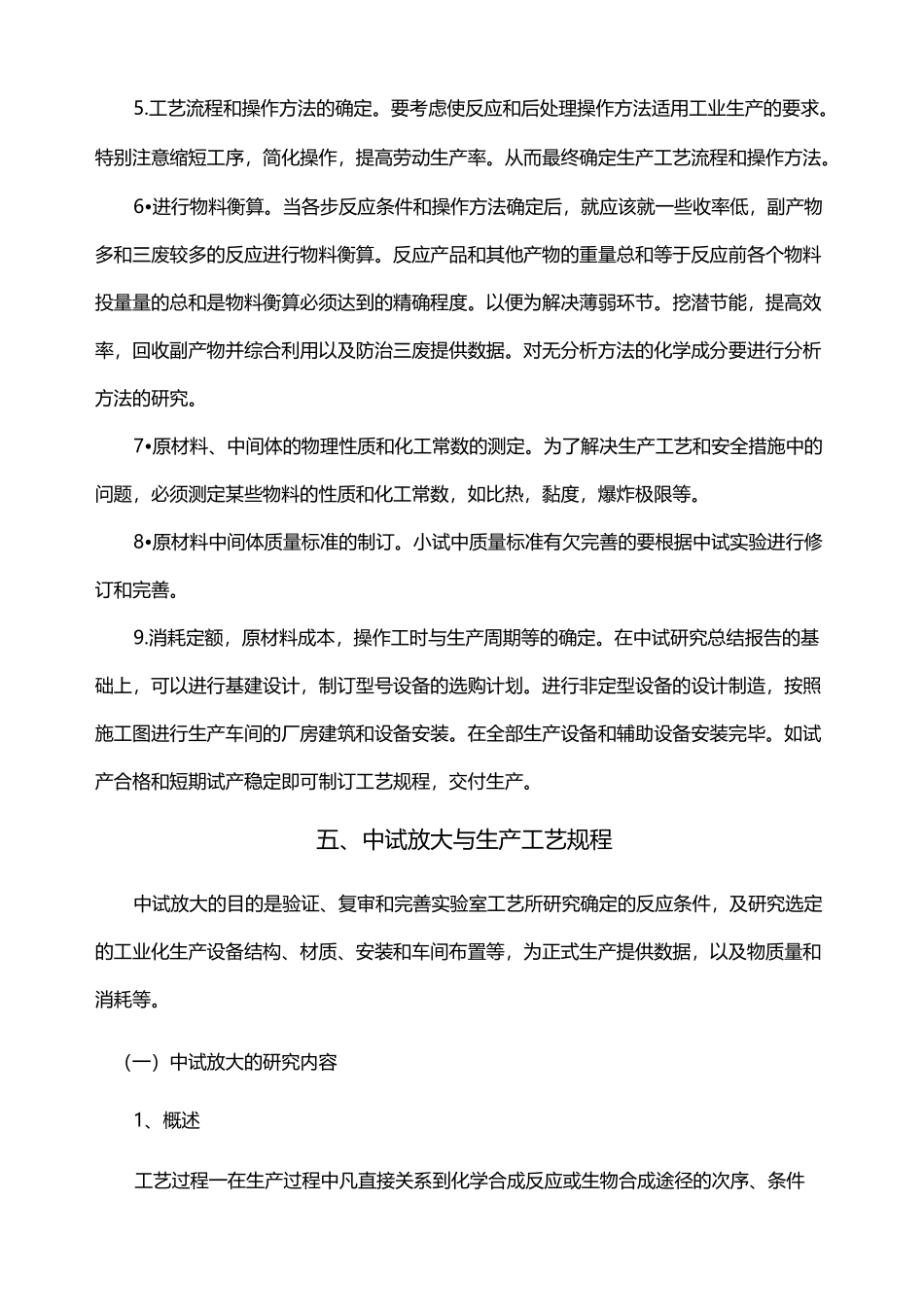 5.工艺流程和操作方法的确定。要考虑使反应和后处理操作方法适用工业生产的要求。特别注意缩短工序，简化操作，提高劳动生产率。从而最终确定生产工艺流程和操作方法。

6•进行物料衡算。当各步反应条件和操作方法确定后，就应该就一些收率低，副产物多和三废较多的反应进行物料衡算。反应产品和其他产物的重量总和等于反应前各个物料投量量的总和是物料衡算必须达到的精确程度。以便为解决薄弱环节。挖潜节能，提高效率，回收副产物并综合利用以及防治三废提供数据。对无分析方法的化学成分要进行分析方法的研究。

7•原材料、中间体的物理性质和化工常数的测定。为了解决生产工艺和安全措施中的问题，必须测定某些物料的性质和化工常数，如比热，黏度，爆炸极限等。

8•原材料中间体质量标准的制订。小试中质量标准有欠完善的要根据中试实验进行修订和完善。

9.消耗定额，原材料成本，操作工时与生产周期等的确定。在中试研究总结报告的基础上，可以进行基建设计，制订型号设备的选购计划。进行非定型设备的设计制造，按照施工图进行生产车间的厂房建筑和设备安装。在全部生产设备和辅助设备安装完毕。如试产合格和短期试产稳定即可制订工艺规程，交付生产。

五、中试放大与生产工艺规程

中试放大的目的是验证、复审和完善实验室工艺所研究确定的反应条件，及研究选定的工业化生产设备结构、材质、安装和车间布置等，为正式生产提供数据，以及物质量和消耗等。

（一）中试放大的研究内容

1、概述

工艺过程一在生产过程中凡直接关系到化学合成反应或生物合成途径的次序、条件